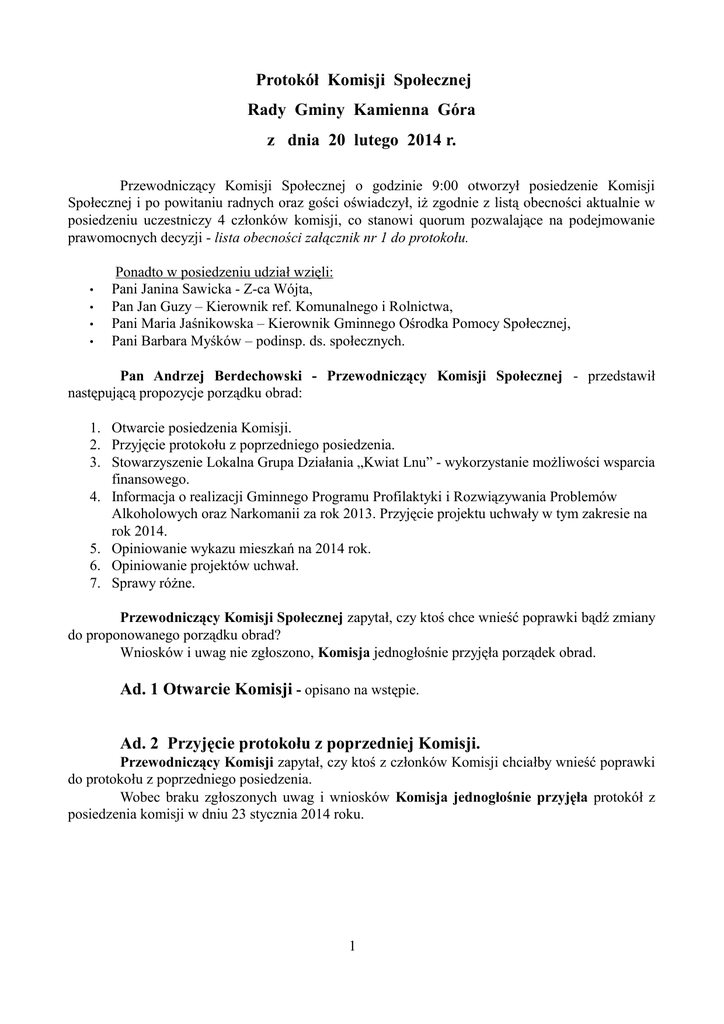 Protokół Komisji Społecznej
Rady Gminy Kamienna Góra
z dnia 20 lutego 2014 r.

Przewodniczący Komisji Społecznej o godzinie 9:00 otworzył posiedzenie Komisji Społecznej i po powitaniu radnych oraz gości oświadczył, iż zgodnie z listą obecności aktualnie w posiedzeniu uczestniczy 4 członków komisji, co stanowi quorum pozwalające na podejmowanie prawomocnych decyzji - lista obecności załącznik nr 1 do protokołu.

Ponadto w posiedzeniu udział wzięli:
• Pani Janina Sawicka - Z-ca Wójta,
• Pan Jan Guzy – Kierownik ref. Komunalnego i Rolnictwa,
• Pani Maria Jaśnikowska – Kierownik Gminnego Ośrodka Pomocy Społecznej,
• Pani Barbara Myśków – podinsp. ds. społecznych.

Pan Andrzej Berdechowski - Przewodniczący Komisji Społecznej - przedstawił następującą propozycje porządku obrad:

1. Otwarcie posiedzenia Komisji.
2. Przyjęcie protokołu z poprzedniego posiedzenia.
3. Stowarzyszenie Lokalna Grupa Działania „Kwiat Lnu” - wykorzystanie możliwości wsparcia finansowego.
4. Informacja o realizacji Gminnego Programu Profilaktyki i Rozwiązywania Problemów Alkoholowych oraz Narkomanii za rok 2013. Przyjęcie projektu uchwały w tym zakresie na rok 2014.
5. Opiniowanie wykazu mieszkań na 2014 rok.
6. Opiniowanie projektów uchwał.
7. Sprawy różne.

Przewodniczący Komisji Społecznej zapytał, czy ktoś chce wnieść poprawki bądź zmiany do proponowanego porządku obrad?
Wniosków i uwag nie zgłoszono, Komisja jednogłośnie przyjęła porządek obrad.

Ad. 1 Otwarcie Komisji - opisano na wstępie.

Ad. 2 Przyjęcie protokołu z poprzedniej Komisji.
Przewodniczący Komisji zapytał, czy ktoś z członków Komisji chciałby wnieść poprawki do protokołu z poprzedniego posiedzenia.
Wobec braku zgłoszonych uwag i wniosków Komisja jednogłośnie przyjęła protokół z posiedzenia komisji w dniu 23 stycznia 2014 roku.

1